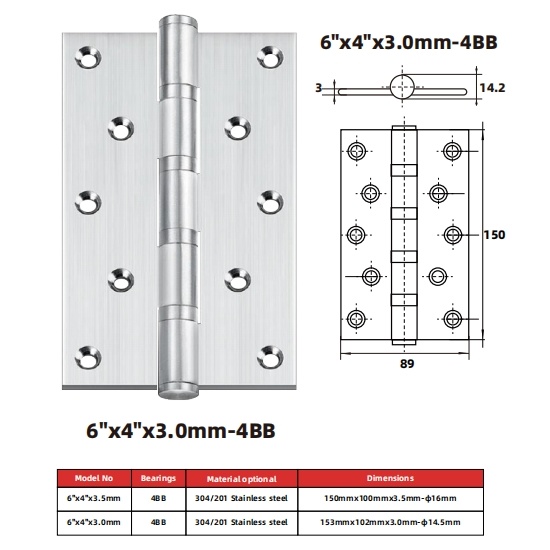 6"x4"x3.0mm-4BB

3

14.2

150

89

6"x4"x3.0mm-4BB

| Model No | Bearings | Material optional | Dimensions |
|---|---|---|---|
| 6"x4"x3.5mm | 4BB | 304/201 Stainless steel | 150mmx100mmx3.5mm-ϕ16mm |
| 6"x4"x3.0mm | 4BB | 304/201 Stainless steel | 153mmx102mmx3.0mm-ϕ14.5mm |